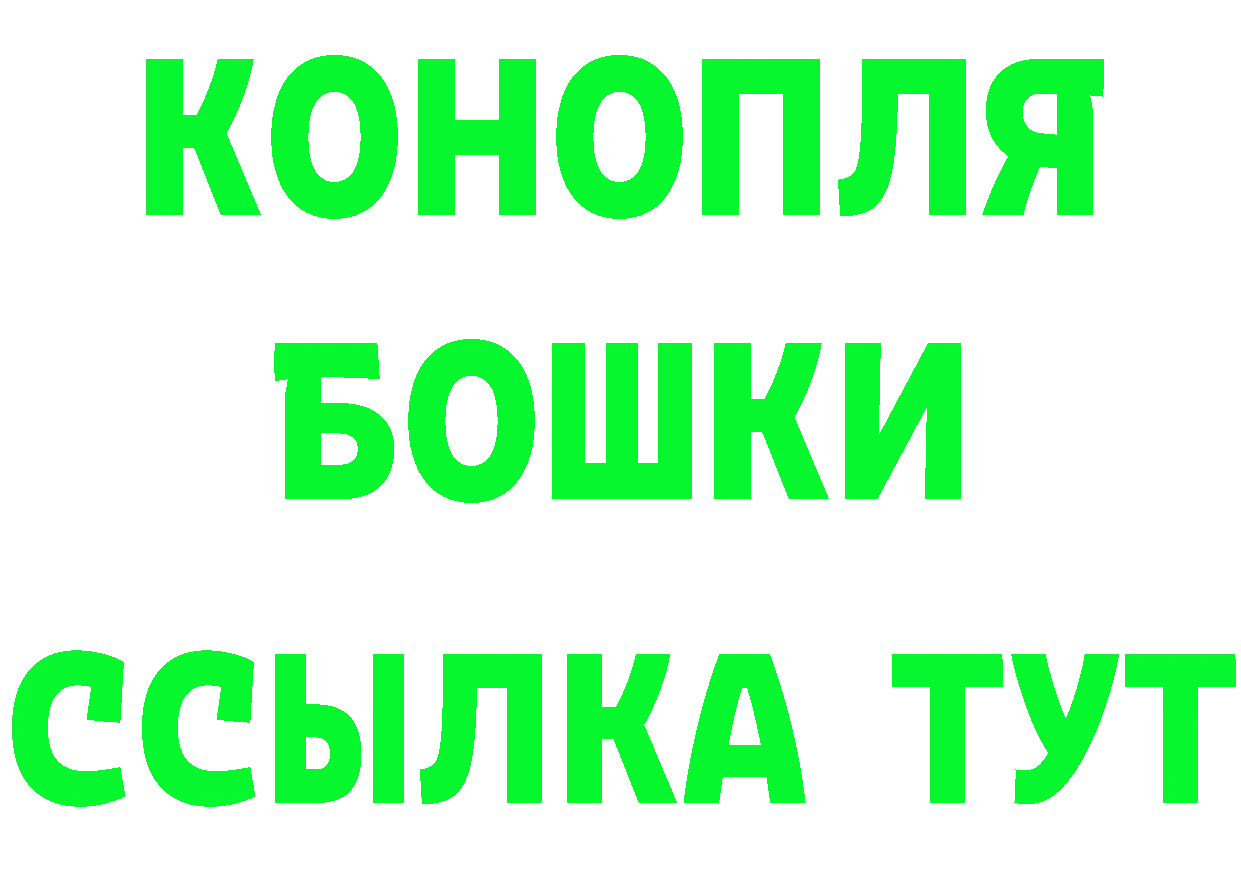 КОНОПЛЯ
БОШКИ
ССЫЛКА ТУТ